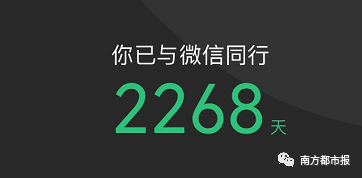 你已与微信同行

2268 天

南方都市报